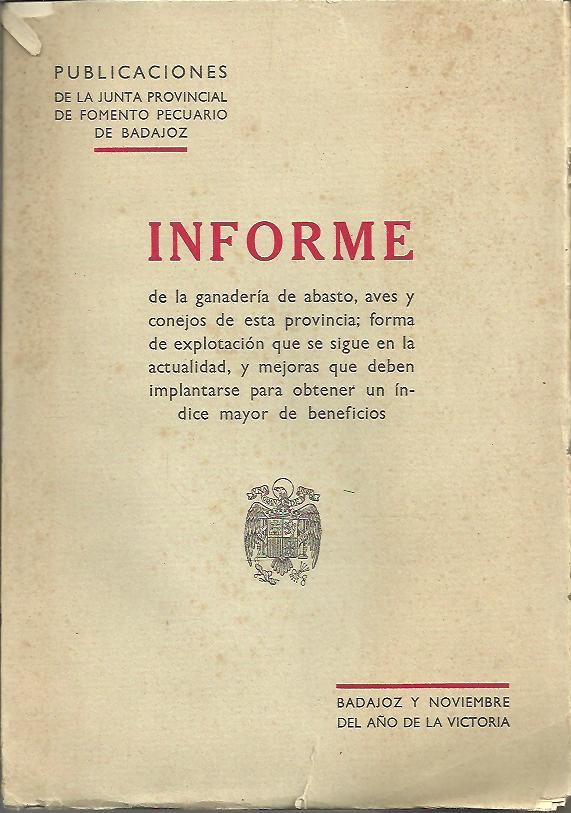 PUBLICACIONES
DE LA JUNTA PROVINCIAL
DE FOMENTO PECUARIO
DE BADAJOZ

INFORME

de la ganadería de abasto, aves y conejos de esta provincia; forma de explotación que se sigue en la actualidad, y mejoras que deben implantarse para obtener un índice mayor de beneficios

BADAJOZ Y NOVIEMBRE
DEL AÑO DE LA VICTORIA